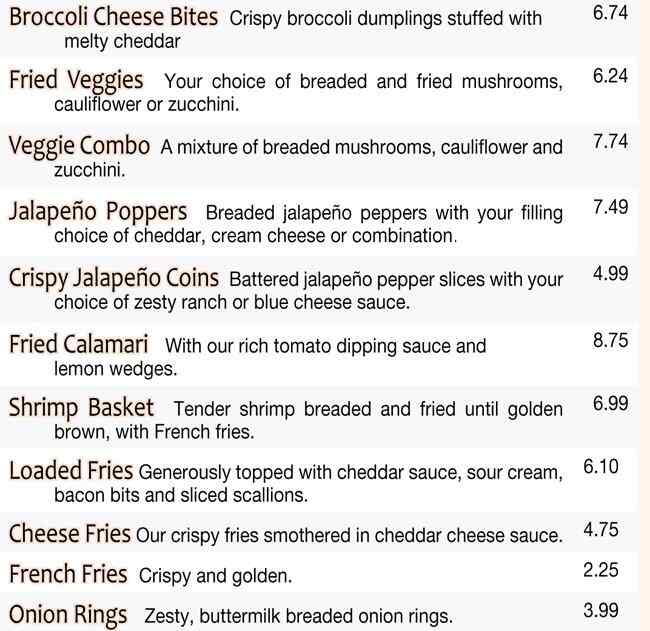 Broccoli Cheese Bites Crispy broccoli dumplings stuffed with melty cheddar 6.74

Fried Veggies Your choice of breaded and fried mushrooms, cauliflower or zucchini. 6.24

Veggie Combo A mixture of breaded mushrooms, cauliflower and zucchini. 7.74

Jalapeño Poppers Breaded jalapeño peppers with your filling choice of cheddar, cream cheese or combination. 7.49

Crispy Jalapeño Coins Battered jalapeño pepper slices with your choice of zesty ranch or blue cheese sauce. 4.99

Fried Calamari With our rich tomato dipping sauce and lemon wedges. 8.75

Shrimp Basket Tender shrimp breaded and fried until golden brown, with French fries. 6.99

Loaded Fries Generously topped with cheddar sauce, sour cream, bacon bits and sliced scallions. 6.10

Cheese Fries Our crispy fries smothered in cheddar cheese sauce. 4.75

French Fries Crispy and golden. 2.25

Onion Rings Zesty, buttermilk breaded onion rings. 3.99